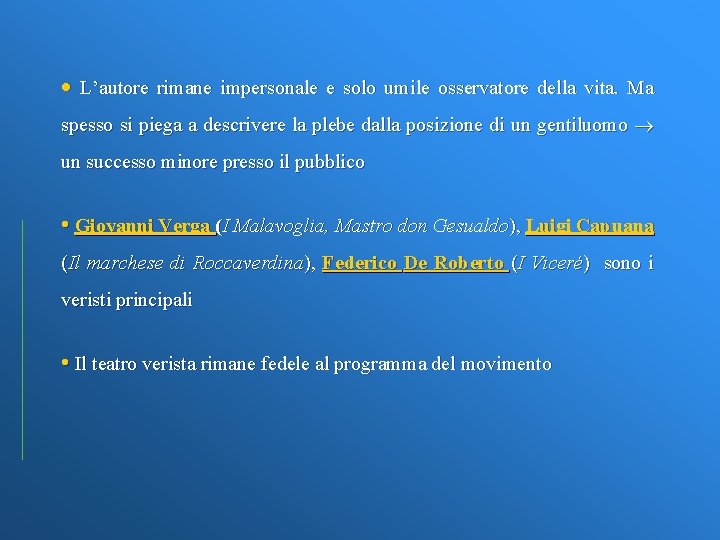 • L'autore rimane impersonale e solo umile osservatore della vita. Ma spesso si piega a descrivere la plebe dalla posizione di un gentiluomo → un successo minore presso il pubblico

• Giovanni Verga (I Malavoglia, Mastro don Gesualdo), Luigi Capuana (Il marchese di Roccaverdina), Federico De Roberto (I Viceré) sono i veristi principali

• Il teatro verista rimane fedele al programma del movimento